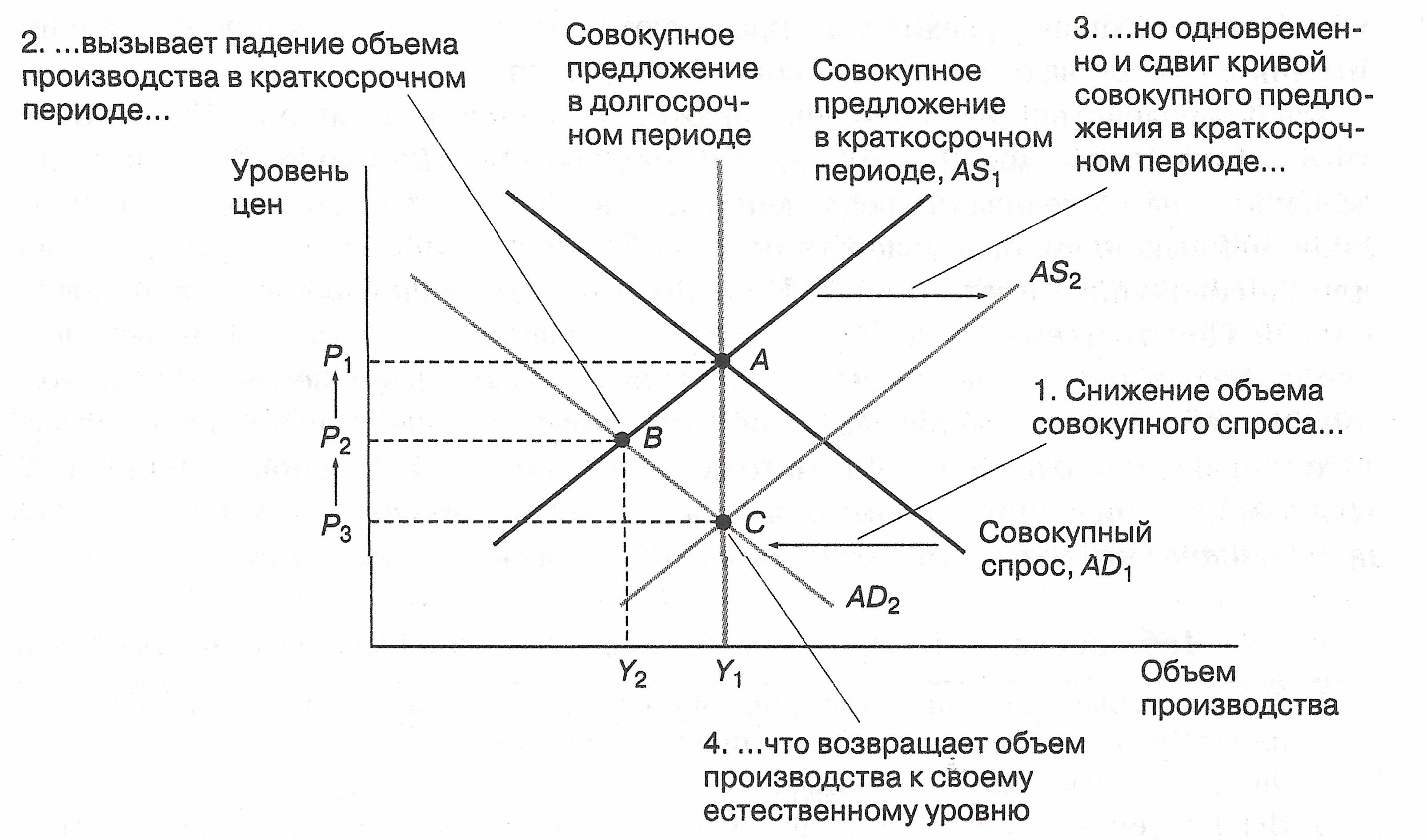 2. ...вызывает падение объема производства в краткосрочном периоде...

Совокупное предложение в долгосрочном периоде

Совокупное предложение в краткосрочном периоде, $AS_1$

3. ...но одновременно и сдвиг кривой совокупного предложения в краткосрочном периоде...

Уровень цен

$AS_2$

$P_1$

$A$

1. Снижение объема совокупного спроса...

$P_2$

$B$

$P_3$

$C$

Совокупный спрос, $AD_1$

$AD_2$

$Y_2$

$Y_1$

Объем производства

4. ...что возвращает объем производства к своему естественному уровню